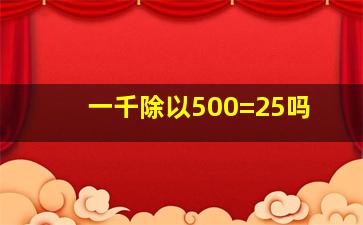 一千除以500=25吗